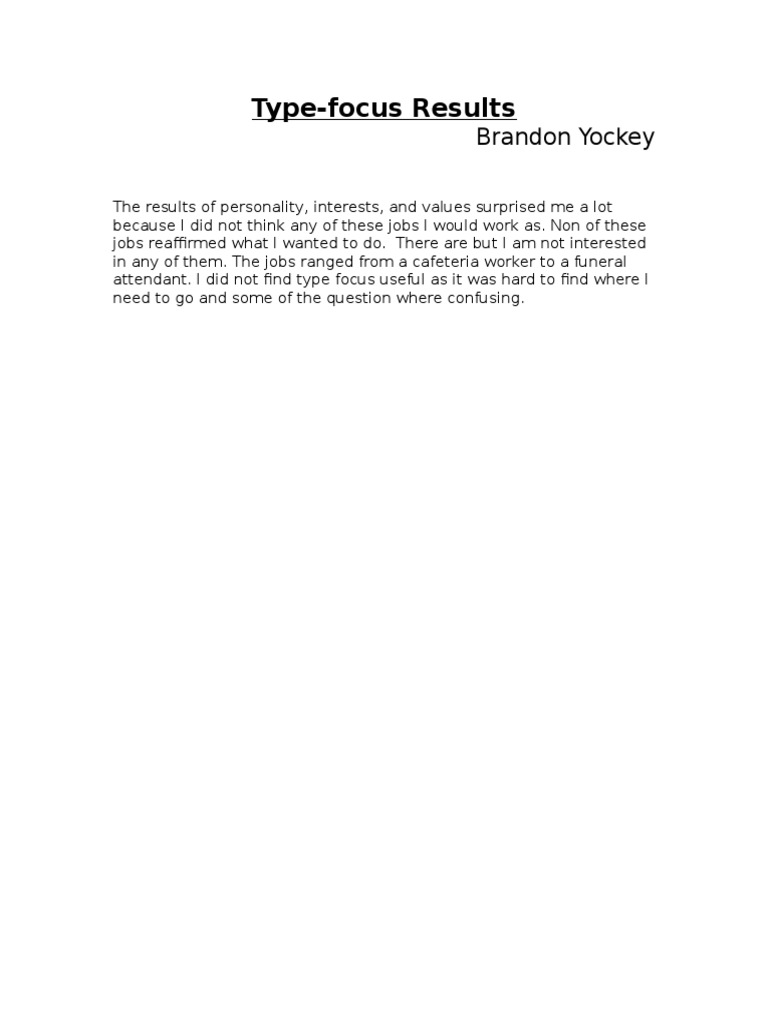 Type-focus Results

Brandon Yockey

The results of personality, interests, and values surprised me a lot because I did not think any of these jobs I would work as. Non of these jobs reaffirmed what I wanted to do. There are but I am not interested in any of them. The jobs ranged from a cafeteria worker to a funeral attendant. I did not find type focus useful as it was hard to find where I need to go and some of the question where confusing.